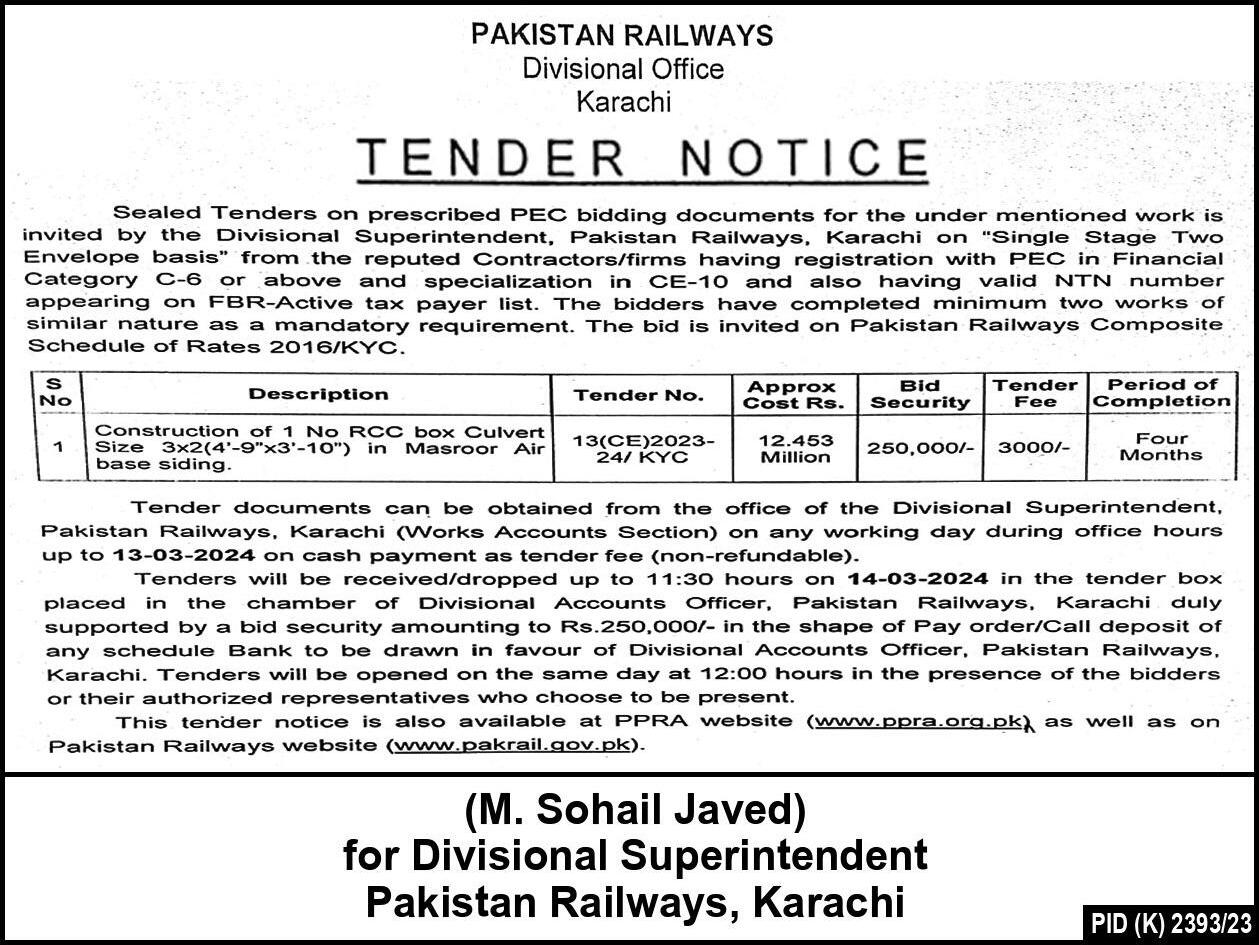 PAKISTAN RAILWAYS
Divisional Office
Karachi

TENDER NOTICE

Sealed Tenders on prescribed PEC bidding documents for the under mentioned work is invited by the Divisional Superintendent, Pakistan Railways, Karachi on "Single Stage Two Envelope basis" from the reputed Contractors/firms having registration with PEC in Financial Category C-6 or above and specialization in CE-10 and also having valid NTN number appearing on FBR-Active tax payer list. The bidders have completed minimum two works of similar nature as a mandatory requirement. The bid is invited on Pakistan Railways Composite Schedule of Rates 2016/KYC.

| S No | Description | Tender No. | Approx Cost Rs. | Bid Security | Tender Fee | Period of Completion |
|---|---|---|---|---|---|---|
| 1 | Construction of 1 No RCC box Culvert Size 3x2(4'-9"x3'-10") in Masroor Air base siding. | 13(CE)2023-24/ KYC | 12.453 Million | 250,000/- | 3000/- | Four Months |

Tender documents can be obtained from the office of the Divisional Superintendent, Pakistan Railways, Karachi (Works Accounts Section) on any working day during office hours up to 13-03-2024 on cash payment as tender fee (non-refundable).

Tenders will be received/dropped up to 11:30 hours on 14-03-2024 in the tender box placed in the chamber of Divisional Accounts Officer, Pakistan Railways, Karachi duly supported by a bid security amounting to Rs.250,000/- in the shape of Pay order/Call deposit of any schedule Bank to be drawn in favour of Divisional Accounts Officer, Pakistan Railways, Karachi. Tenders will be opened on the same day at 12:00 hours in the presence of the bidders or their authorized representatives who choose to be present.

This tender notice is also available at PPRA website (www.ppra.org.pk) as well as on Pakistan Railways website (www.pakrail.gov.pk).

(M. Sohail Javed)
for Divisional Superintendent
Pakistan Railways, Karachi

PID (K) 2393/23